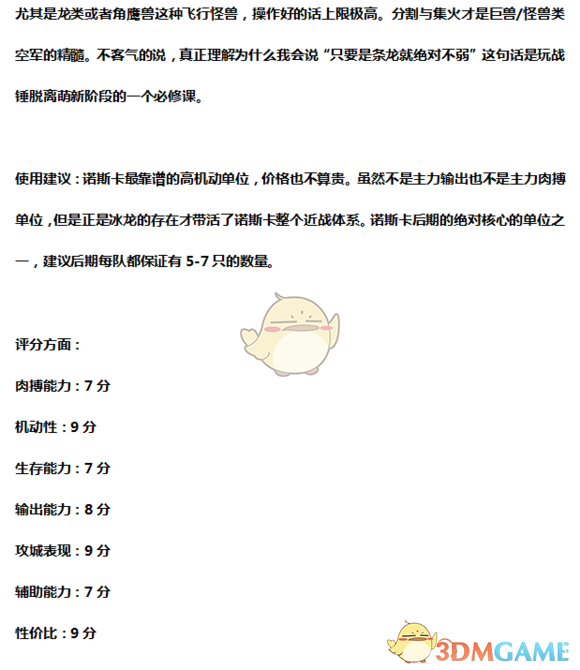 尤其是龙类或者角鹰兽这种飞行怪兽，操作好的话上限极高。分割与集火才是巨兽/怪兽类空军的精髓。不客气的说，真正理解为什么我会说“只要是条龙就绝对不弱”这句话是玩战锤脱离萌新阶段的一个必修课。

使用建议：诺斯卡最靠谱的高机动单位，价格也不算贵。虽然不是主力输出也不是主力肉搏单位，但是正是冰龙的存在才带活了诺斯卡整个近战体系。诺斯卡后期的绝对核心的单位之一，建议后期每队都保证有 5-7 只的数量。

评分方面：

肉搏能力：7 分

机动性：9 分

生存能力：7 分

输出能力：8 分

攻城表现：9 分

辅助能力：7 分

性价比：9 分

3DMGAME